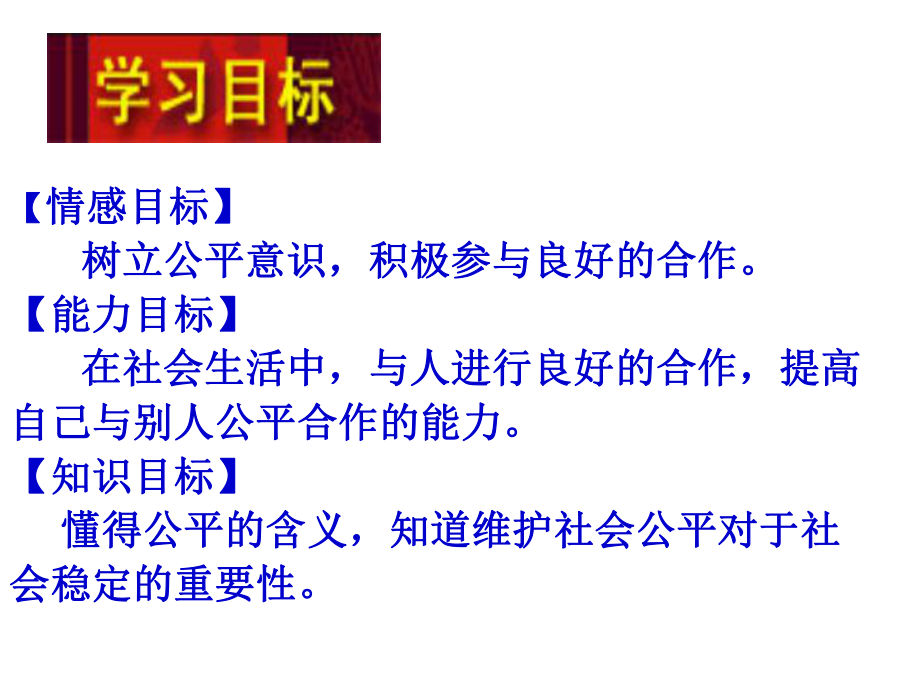 学习目标

【情感目标】

树立公平意识，积极参与良好的合作。

【能力目标】

在社会生活中，与人进行良好的合作，提高自己与别人公平合作的能力。

【知识目标】

懂得公平的含义，知道维护社会公平对于社会稳定的重要性。